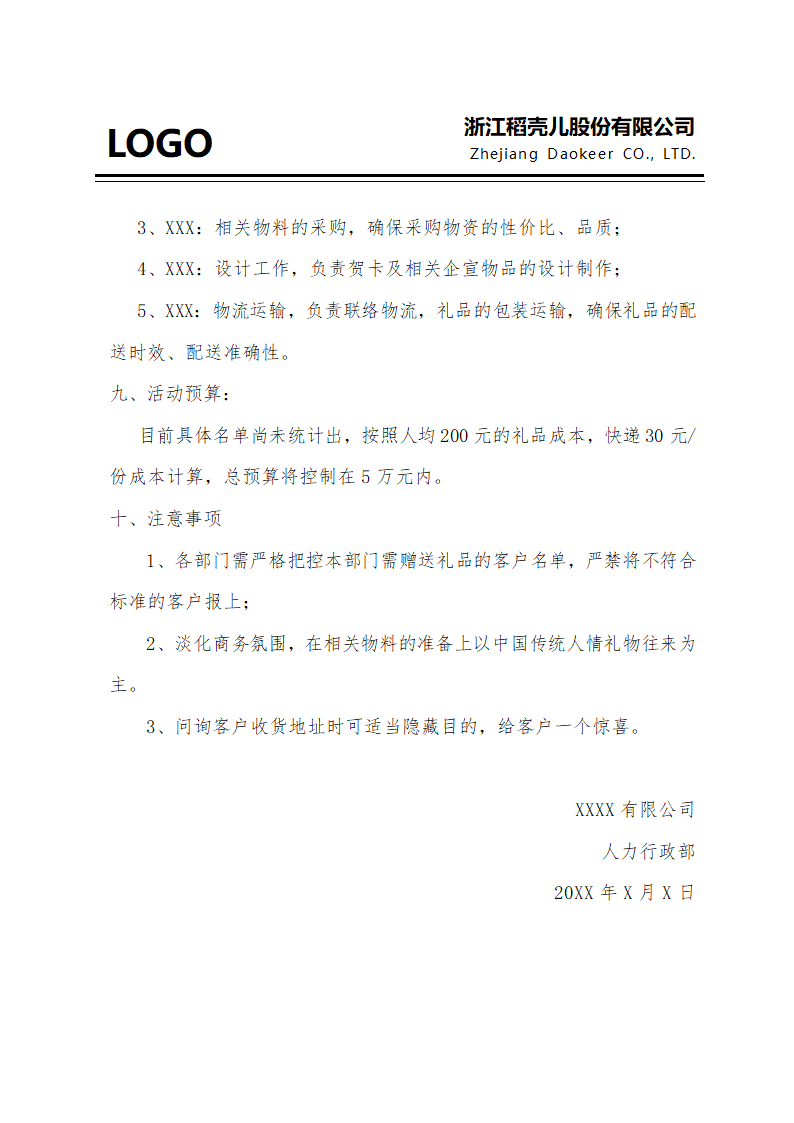 LOGO

浙江稻壳儿股份有限公司
Zhejiang Daokeer CO., LTD.

3、XXX：相关物料的采购，确保采购物资的性价比、品质；

4、XXX：设计工作，负责贺卡及相关企宣物品的设计制作；

5、XXX：物流运输，负责联络物流，礼品的包装运输，确保礼品的配送时效、配送准确性。

九、活动预算：

目前具体名单尚未统计出，按照人均200元的礼品成本，快递30元/份成本计算，总预算将控制在5万元内。

十、注意事项

1、各部门需严格把控本部门需赠送礼品的客户名单，严禁将不符合标准的客户报上；

2、淡化商务氛围，在相关物料的准备上以中国传统人情礼物往来为主。

3、问询客户收货地址时可适当隐藏目的，给客户一个惊喜。

XXXX有限公司
人力行政部
20XX年X月X日